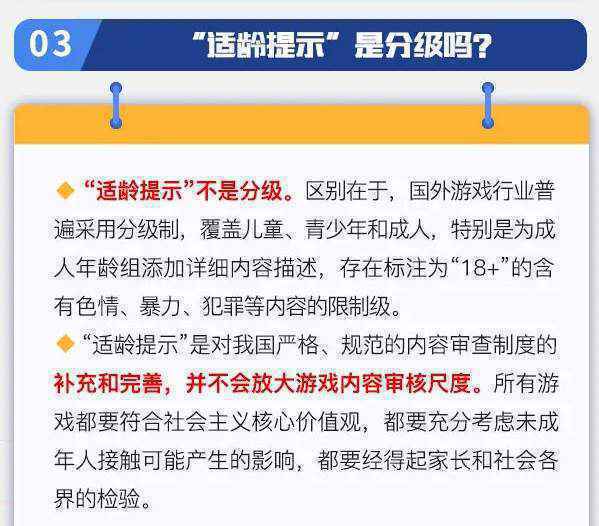 03 “适龄提示”是分级吗?

◆ “适龄提示”不是分级。区别在于，国外游戏行业普遍采用分级制，覆盖儿童、青少年和成人，特别是为成人年龄组添加详细内容描述，存在标注为“18+”的含有色情、暴力、犯罪等内容的限制级。

◆ “适龄提示”是对我国严格、规范的内容审查制度的补充和完善，并不会放大游戏内容审核尺度。所有游戏都要符合社会主义核心价值观，都要充分考虑未成年人接触可能产生的影响，都要经得起家长和社会各界的检验。